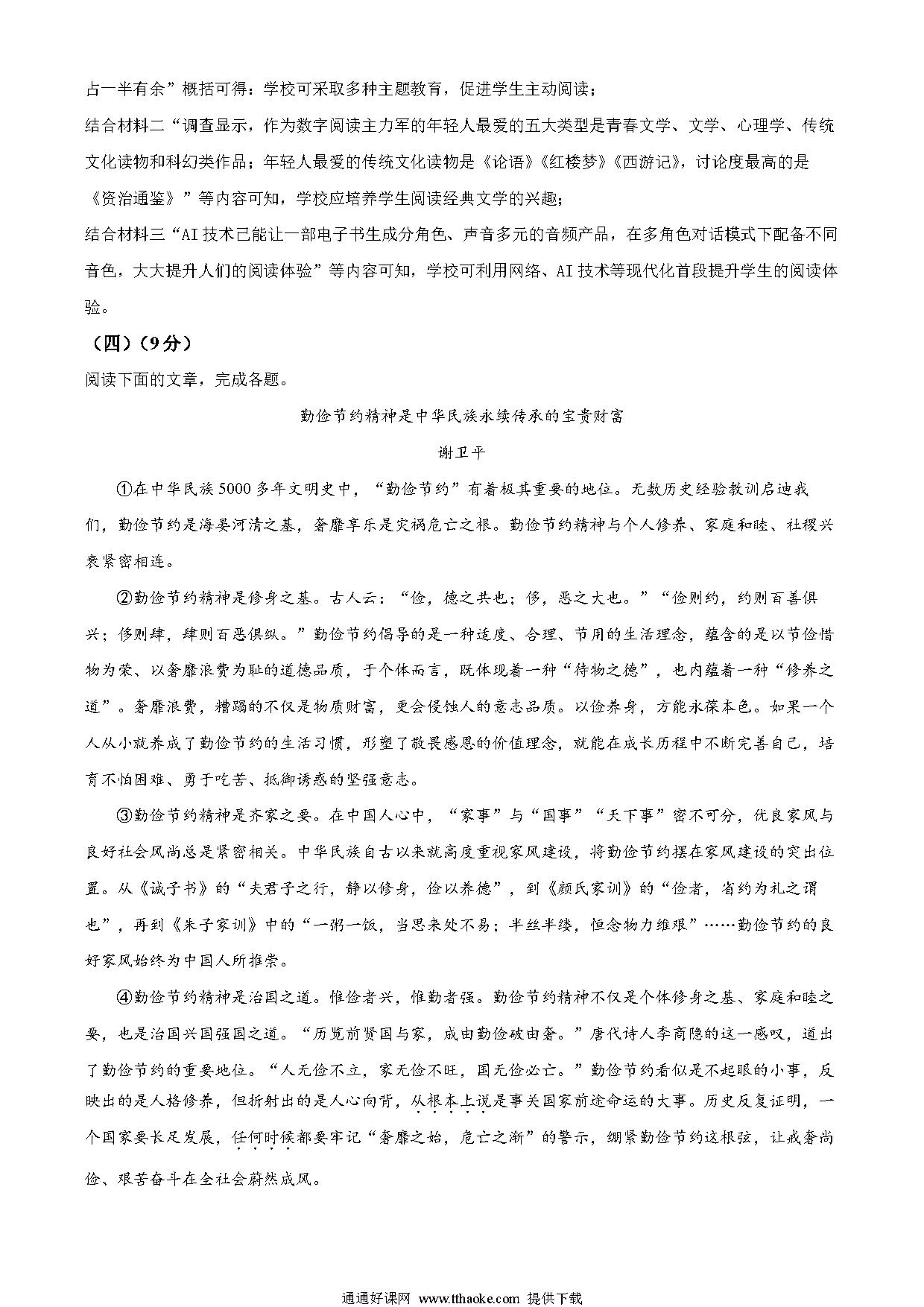 占一半有余”概括可得：学校可采取多种主题教育，促进学生主动阅读；

结合材料二“调查显示，作为数字阅读主力军的年轻人最爱的五大类型是青春文学、文学、心理学、传统文化读物和科幻类作品；年轻人最爱的传统文化读物是《论语》《红楼梦》《西游记》，讨论度最高的是《资治通鉴》”等内容可知，学校应培养学生阅读经典文学的兴趣；

结合材料三“AI 技术已能让一部电子书生成分角色、声音多元的音频产品，在多角色对话模式下配备不同音色，大大提升人们的阅读体验”等内容可知，学校可利用网络、AI 技术等现代化首段提升学生的阅读体验。

（四）（9分）

阅读下面的文章，完成各题。

勤俭节约精神是中华民族永续传承的宝贵财富

谢卫平

①在中华民族5000多年文明史中，“勤俭节约”有着极其重要的地位。无数历史经验教训启迪我们，勤俭节约是海晏河清之基，奢靡享乐是灾祸危亡之根。勤俭节约精神与个人修养、家庭和睦、社稷兴衰紧密相连。

②勤俭节约精神是修身之基。古人云：“俭，德之共也；侈，恶之大也。”“俭则约，约则百善俱兴；侈则肆，肆则百恶俱纵。”勤俭节约倡导的是一种适度、合理、节用的生活理念，蕴含的是以节俭惜物为荣、以奢靡浪费为耻的道德品质，于个体而言，既体现着一种“待物之德”，也内蕴着一种“修养之道”。奢靡浪费，糟蹋的不仅是物质财富，更会侵蚀人的意志品质。以俭养身，方能永葆本色。如果一个人从小就养成了勤俭节约的生活习惯，形塑了敬畏感恩的价值理念，就能在成长历程中不断完善自己，培育不怕困难、勇于吃苦、抵御诱惑的坚强意志。

③勤俭节约精神是齐家之要。在中国人心中，“家事”与“国事”“天下事”密不可分，优良家风与良好社会风尚总是紧密相关。中华民族自古以来就高度重视家风建设，将勤俭节约摆在家风建设的突出位置。从《诫子书》的“夫君子之行，静以修身，俭以养德”，到《颜氏家训》的“俭者，省约为礼之谓也”，再到《朱子家训》中的“一粥一饭，当思来处不易；半丝半缕，恒念物力维艰”……勤俭节约的良好家风始终为中国人所推崇。

④勤俭节约精神是治国之道。惟俭者兴，惟勤者强。勤俭节约精神不仅是个体修身之基、家庭和睦之要，也是治国兴国强国之道。“历览前贤国与家，成由勤俭破由奢。”唐代诗人李商隐的这一感叹，道出了勤俭节约的重要地位。“人无俭不立，家无俭不旺，国无俭必亡。”勤俭节约看似是不起眼的小事，反映出的是人格修养，但折射出的是人心向背，从根本上说是事关国家前途命运的大事。历史反复证明，一个国家要长足发展，任何时候都要牢记“奢靡之始，危亡之渐”的警示，绷紧勤俭节约这根弦，让戒奢尚俭、艰苦奋斗在全社会蔚然成风。

通通好课网 www.tthaoke.com 提供下载